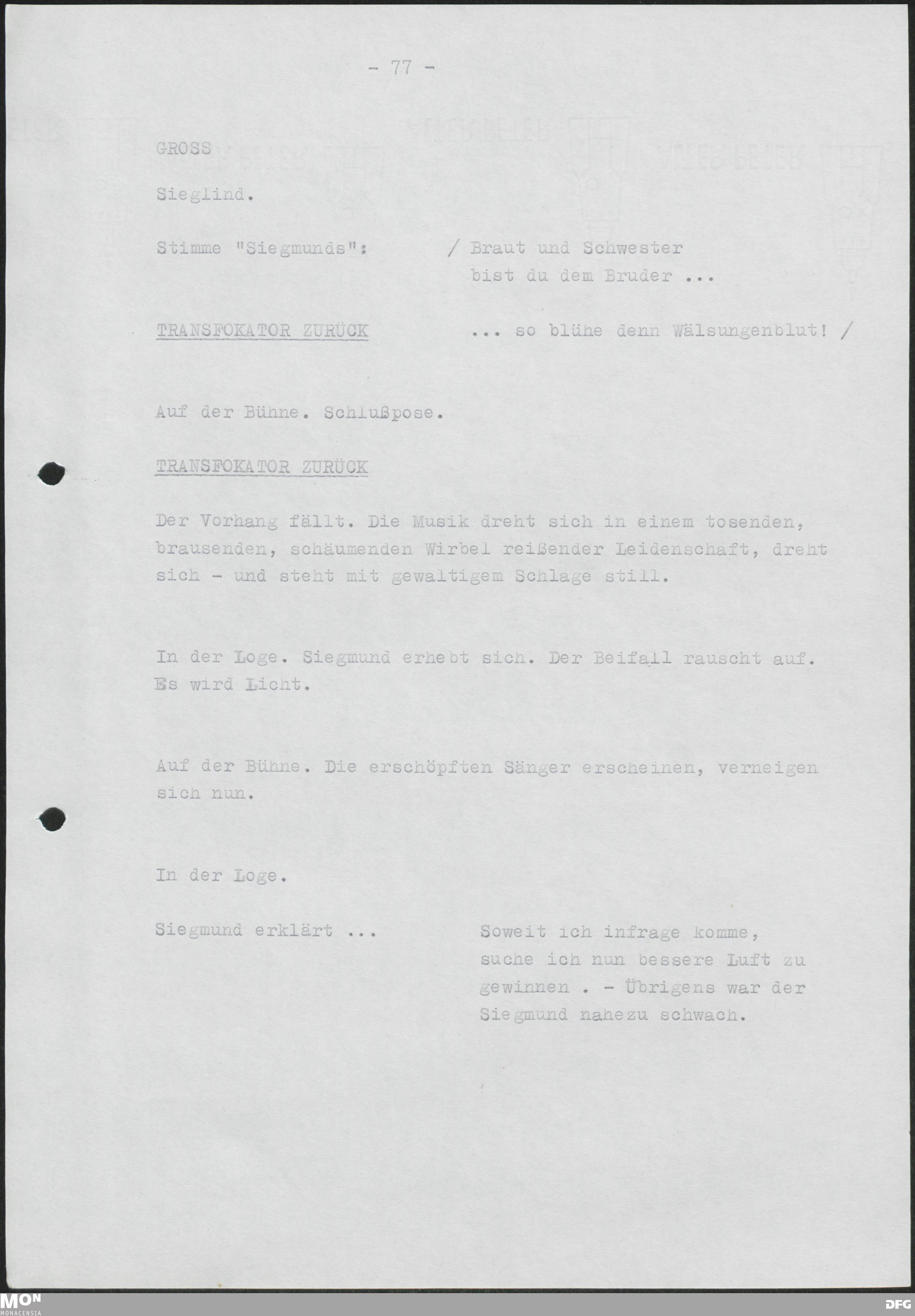 - 77 -

GROSS

Sieglind.

Stimme "Siegmunds": / Braut und Schwester bist du dem Bruder ...

TRANSFOKATOR ZURÜCK ... so blühe denn Wälsungenblut! /

Auf der Bühne. Schlußpose.

TRANSFOKATOR ZURÜCK

Der Vorhang fällt. Die Musik dreht sich in einem tosenden, brausenden, schäumenden Wirbel reißender Leidenschaft, dreht sich - und steht mit gewaltigem Schlage still.

In der Loge. Siegmund erhebt sich. Der Beifall rauscht auf. Es wird Licht.

Auf der Bühne. Die erschöpften Sänger erscheinen, verneigen sich nun.

In der Loge.

Siegmund erklärt ... Soweit ich infrage komme, suche ich nun bessere Luft zu gewinnen . - Übrigens war der Siegmund nahezu schwach.

MON
MONACENSIA

DFG